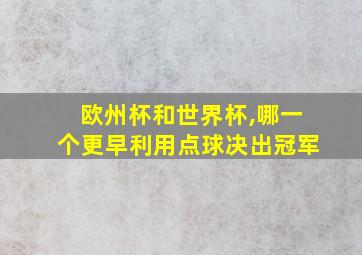 欧州杯和世界杯,哪一个更早利用点球决出冠军